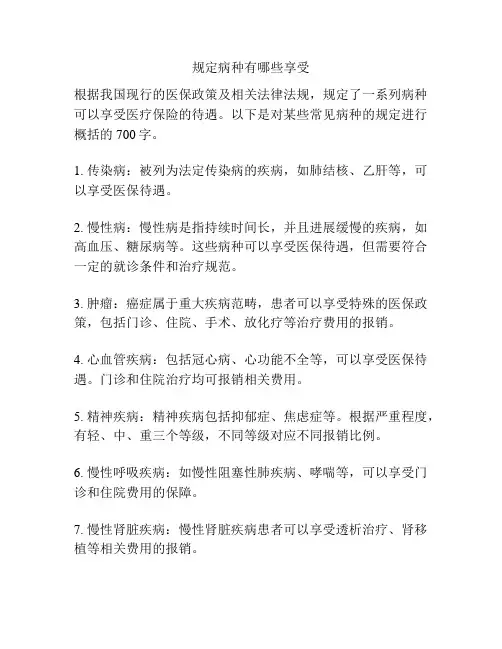 规定病种有哪些享受

根据我国现行的医保政策及相关法律法规，规定了一系列病种可以享受医疗保险的待遇。以下是对某些常见病种的规定进行概括的 700 字。

1. 传染病：被列为法定传染病的疾病，如肺结核、乙肝等，可以享受医保待遇。

2. 慢性病：慢性病是指持续时间长，并且进展缓慢的疾病，如高血压、糖尿病等。这些病种可以享受医保待遇，但需要符合一定的就诊条件和治疗规范。

3. 肿瘤：癌症属于重大疾病范畴，患者可以享受特殊的医保政策，包括门诊、住院、手术、放化疗等治疗费用的报销。

4. 心血管疾病：包括冠心病、心功能不全等，可以享受医保待遇。门诊和住院治疗均可报销相关费用。

5. 精神疾病：精神疾病包括抑郁症、焦虑症等。根据严重程度，有轻、中、重三个等级，不同等级对应不同报销比例。

6. 慢性呼吸疾病：如慢性阻塞性肺疾病、哮喘等，可以享受门诊和住院费用的保障。

7. 慢性肾脏疾病：慢性肾脏疾病患者可以享受透析治疗、肾移植等相关费用的报销。